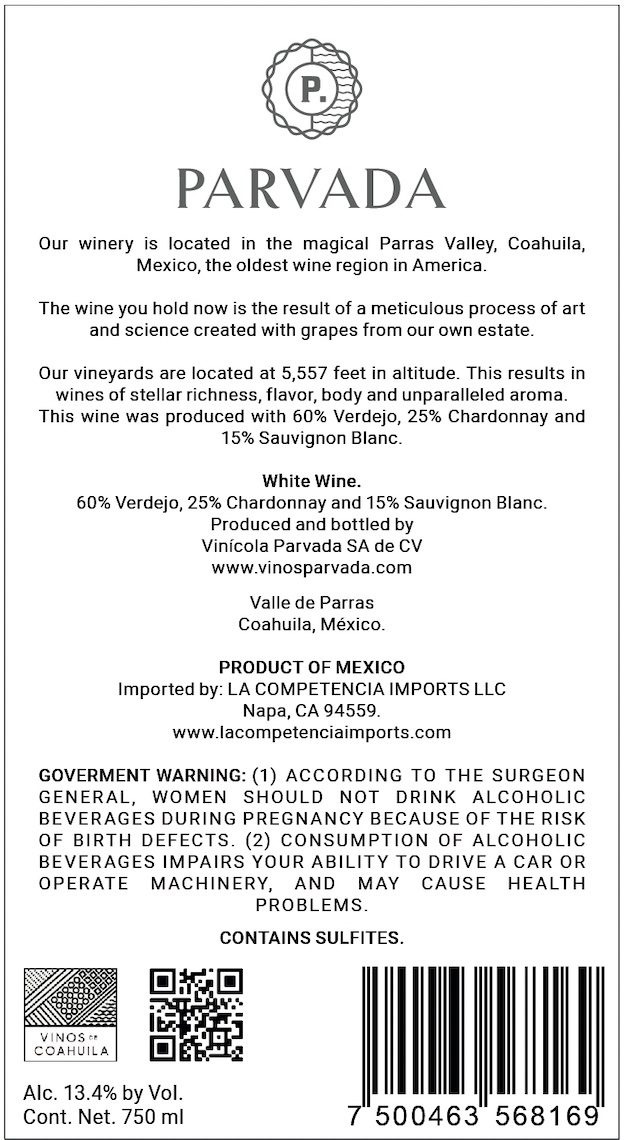 P.

PARVADA

Our winery is located in the magical Parras Valley, Coahuila, Mexico, the oldest wine region in America.

The wine you hold now is the result of a meticulous process of art and science created with grapes from our own estate.

Our vineyards are located at 5,557 feet in altitude. This results in wines of stellar richness, flavor, body and unparalleled aroma. This wine was produced with 60% Verdejo, 25% Chardonnay and 15% Sauvignon Blanc.

White Wine.
60% Verdejo, 25% Chardonnay and 15% Sauvignon Blanc.
Produced and bottled by
Vinícola Parvada SA de CV
www.vinosparvada.com

Valle de Parras
Coahuila, México.

PRODUCT OF MEXICO
Imported by: LA COMPETENCIA IMPORTS LLC
Napa, CA 94559.
www.lacompetenciaimports.com

GOVERMENT WARNING: (1) ACCORDING TO THE SURGEON GENERAL, WOMEN SHOULD NOT DRINK ALCOHOLIC BEVERAGES DURING PREGNANCY BECAUSE OF THE RISK OF BIRTH DEFECTS. (2) CONSUMPTION OF ALCOHOLIC BEVERAGES IMPAIRS YOUR ABILITY TO DRIVE A CAR OR OPERATE MACHINERY, AND MAY CAUSE HEALTH PROBLEMS.

CONTAINS SULFITES.

VINOS DE COAHUILA

Alc. 13.4% by Vol.
Cont. Net. 750 ml

7 500463 568169